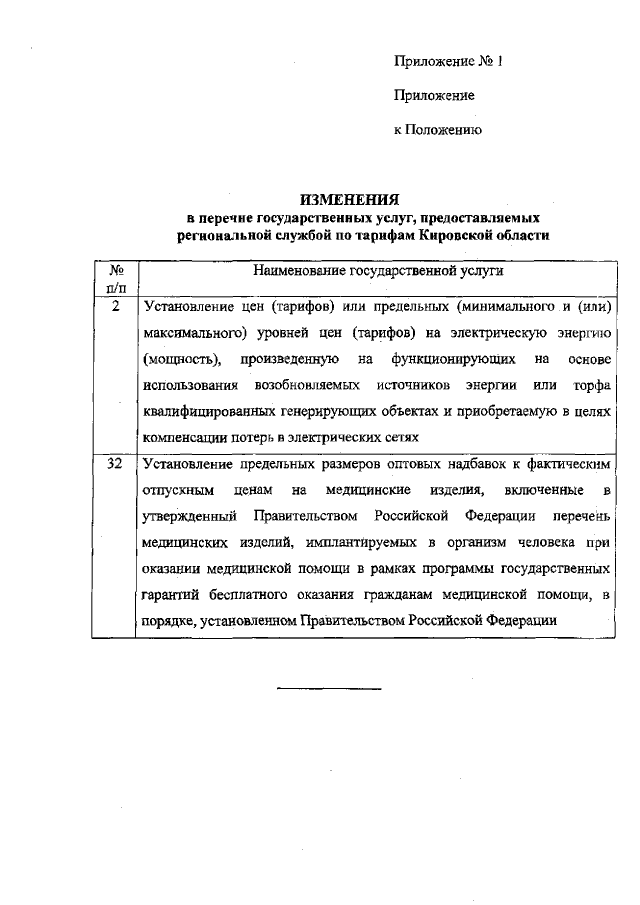 Приложение № 1

Приложение

к Положению

ИЗМЕНЕНИЯ
в перечне государственных услуг, предоставляемых региональной службой по тарифам Кировской области

| № п/п | Наименование государственной услуги |
|---|---|
| 2 | Установление цен (тарифов) или предельных (минимального и (или) максимального) уровней цен (тарифов) на электрическую энергию (мощность), произведенную на функционирующих на основе использования возобновляемых источников энергии или торфа квалифицированных генерирующих объектах и приобретаемую в целях компенсации потерь в электрических сетях |
| 32 | Установление предельных размеров оптовых надбавок к фактическим отпускным ценам на медицинские изделия, включенные в утвержденный Правительством Российской Федерации перечень медицинских изделий, имплантируемых в организм человека при оказании медицинской помощи в рамках программы государственных гарантий бесплатного оказания гражданам медицинской помощи, в порядке, установленном Правительством Российской Федерации |